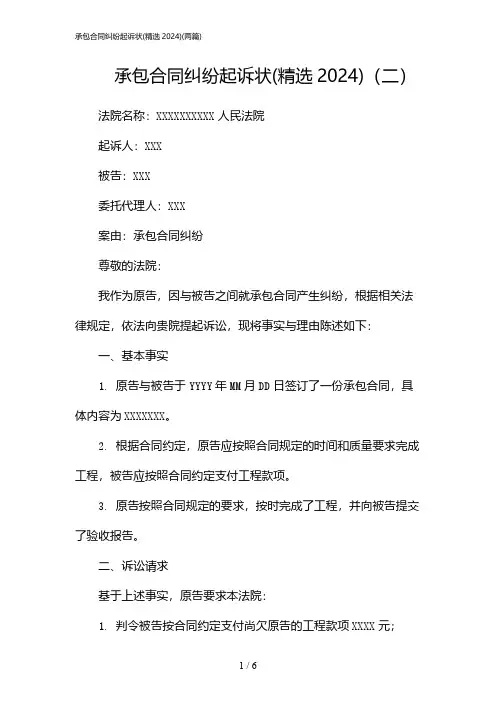 承包合同纠纷起诉状(精选 2024)(两篇)

承包合同纠纷起诉状(精选 2024)（二）

法院名称：XXXXXXXXXX 人民法院

起诉人：XXX

被告：XXX

委托代理人：XXX

案由：承包合同纠纷

尊敬的法院：

我作为原告，因与被告之间就承包合同产生纠纷，根据相关法律规定，依法向贵院提起诉讼，现将事实与理由陈述如下：

一、基本事实

1. 原告与被告于 YYYY 年 MM 月 DD 日签订了一份承包合同，具体内容为 XXXXXXX。

2. 根据合同约定，原告应按照合同规定的时间和质量要求完成工程，被告应按照合同约定支付工程款项。

3. 原告按照合同规定的要求，按时完成了工程，并向被告提交了验收报告。

二、诉讼请求

基于上述事实，原告要求本法院：

1. 判令被告按合同约定支付尚欠原告的工程款项 XXXX 元；

1 / 6